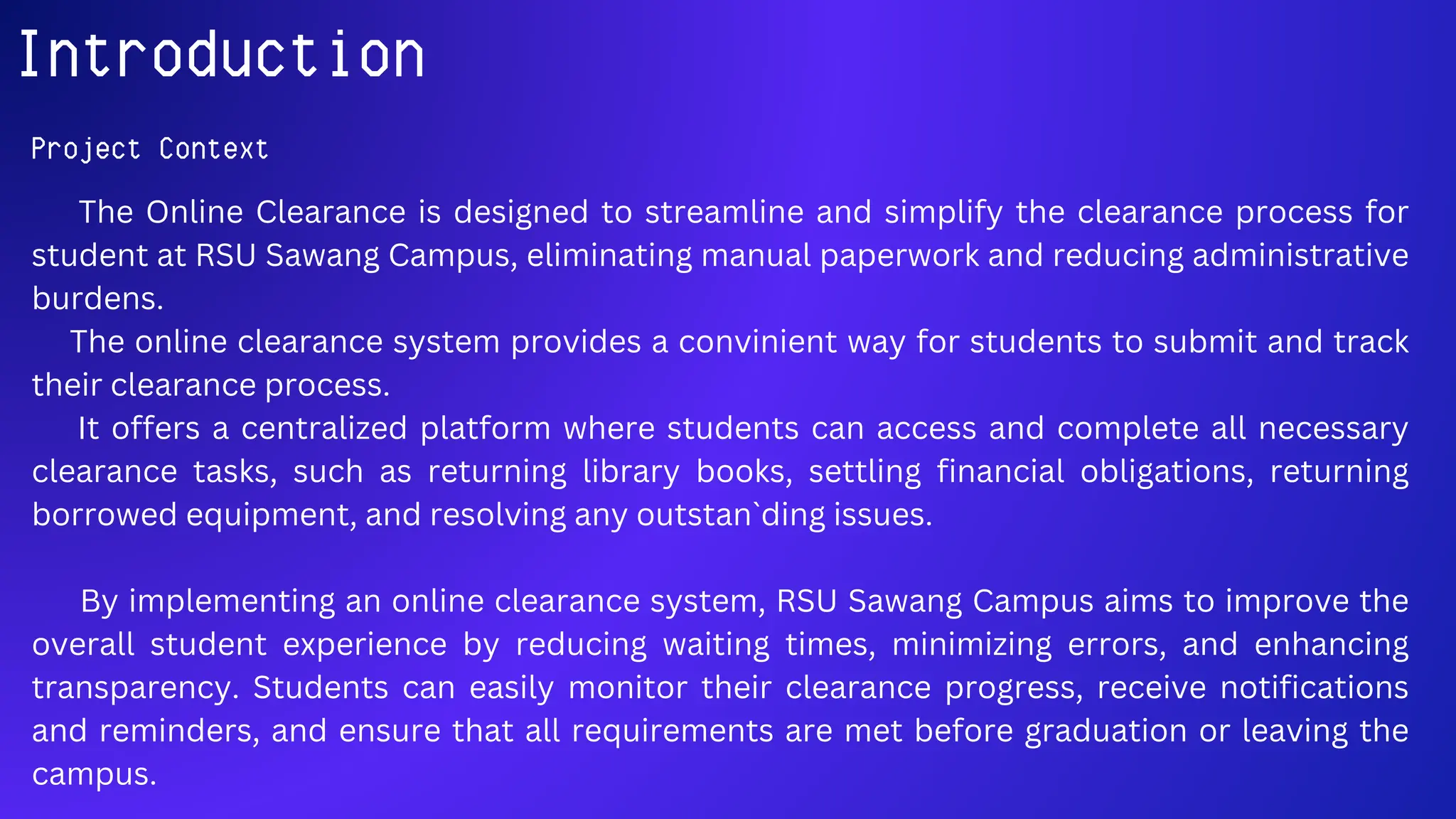 Introduction

Project Context

The Online Clearance is designed to streamline and simplify the clearance process for student at RSU Sawang Campus, eliminating manual paperwork and reducing administrative burdens.

The online clearance system provides a convinient way for students to submit and track their clearance process.

It offers a centralized platform where students can access and complete all necessary clearance tasks, such as returning library books, settling financial obligations, returning borrowed equipment, and resolving any outstan`ding issues.

By implementing an online clearance system, RSU Sawang Campus aims to improve the overall student experience by reducing waiting times, minimizing errors, and enhancing transparency. Students can easily monitor their clearance progress, receive notifications and reminders, and ensure that all requirements are met before graduation or leaving the campus.